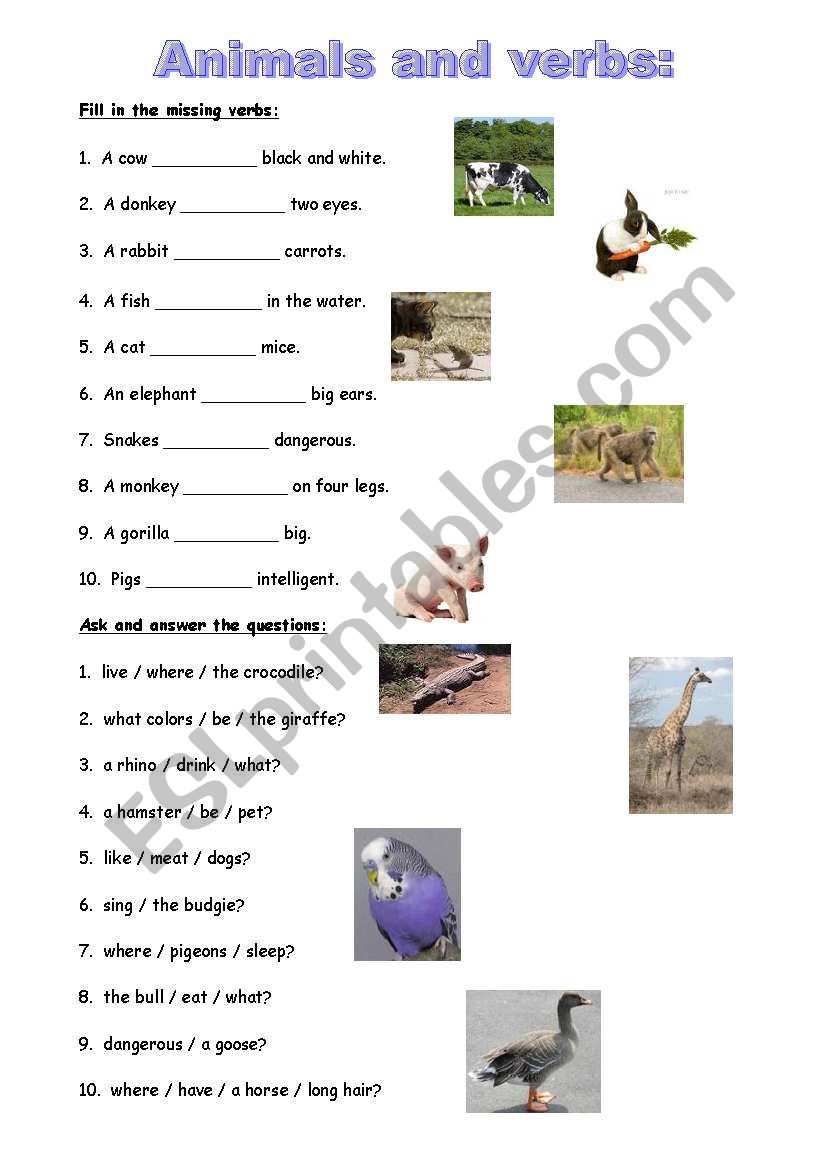 Animals and verbs:

Fill in the missing verbs:

1. A cow __________ black and white.

2. A donkey __________ two eyes.

3. A rabbit __________ carrots.

4. A fish __________ in the water.

5. A cat __________ mice.

6. An elephant __________ big ears.

7. Snakes __________ dangerous.

8. A monkey __________ on four legs.

9. A gorilla __________ big.

10. Pigs __________ intelligent.

Ask and answer the questions:

1. live / where / the crocodile?

2. what colors / be / the giraffe?

3. a rhino / drink / what?

4. a hamster / be / pet?

5. like / meat / dogs?

6. sing / the budgie?

7. where / pigeons / sleep?

8. the bull / eat / what?

9. dangerous / a goose?

10. where / have / a horse / long hair?

ESLprintables.com